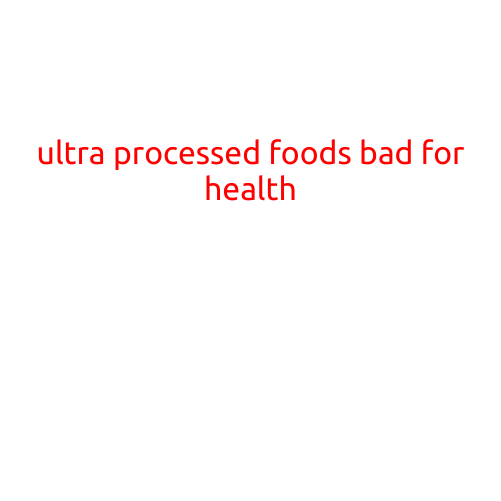 ultra processed foods bad for health